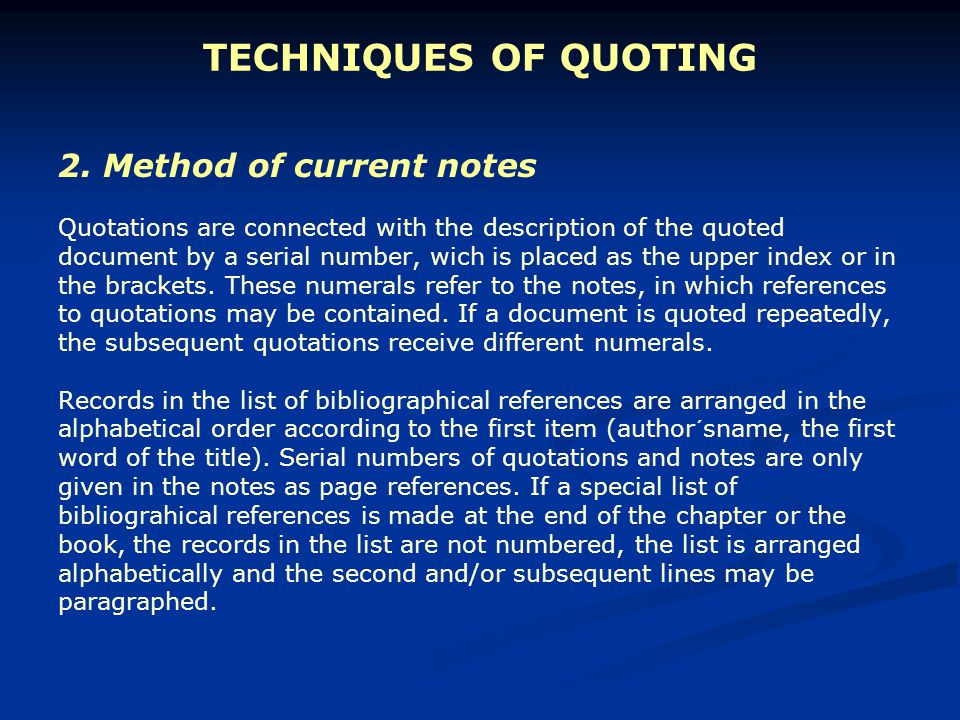 TECHNIQUES OF QUOTING

2. Method of current notes

Quotations are connected with the description of the quoted document by a serial number, wich is placed as the upper index or in the brackets. These numerals refer to the notes, in which references to quotations may be contained. If a document is quoted repeatedly, the subsequent quotations receive different numerals.

Records in the list of bibliographical references are arranged in the alphabetical order according to the first item (author´sname, the first word of the title). Serial numbers of quotations and notes are only given in the notes as page references. If a special list of bibliograhical references is made at the end of the chapter or the book, the records in the list are not numbered, the list is arranged alphabetically and the second and/or subsequent lines may be paragraphed.